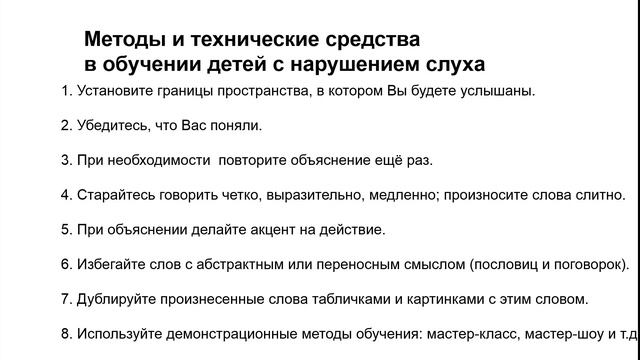 Методы и технические средства в обучении детей с нарушением слуха

1. Установите границы пространства, в котором Вы будете услышаны.

2. Убедитесь, что Вас поняли.

3. При необходимости повторите объяснение ещё раз.

4. Старайтесь говорить четко, выразительно, медленно; произносите слова слитно.

5. При объяснении делайте акцент на действие.

6. Избегайте слов с абстрактным или переносным смыслом (пословиц и поговорок).

7. Дублируйте произнесенные слова табличками и картинками с этим словом.

8. Используйте демонстрационные методы обучения: мастер-класс, мастер-шоу и т.д